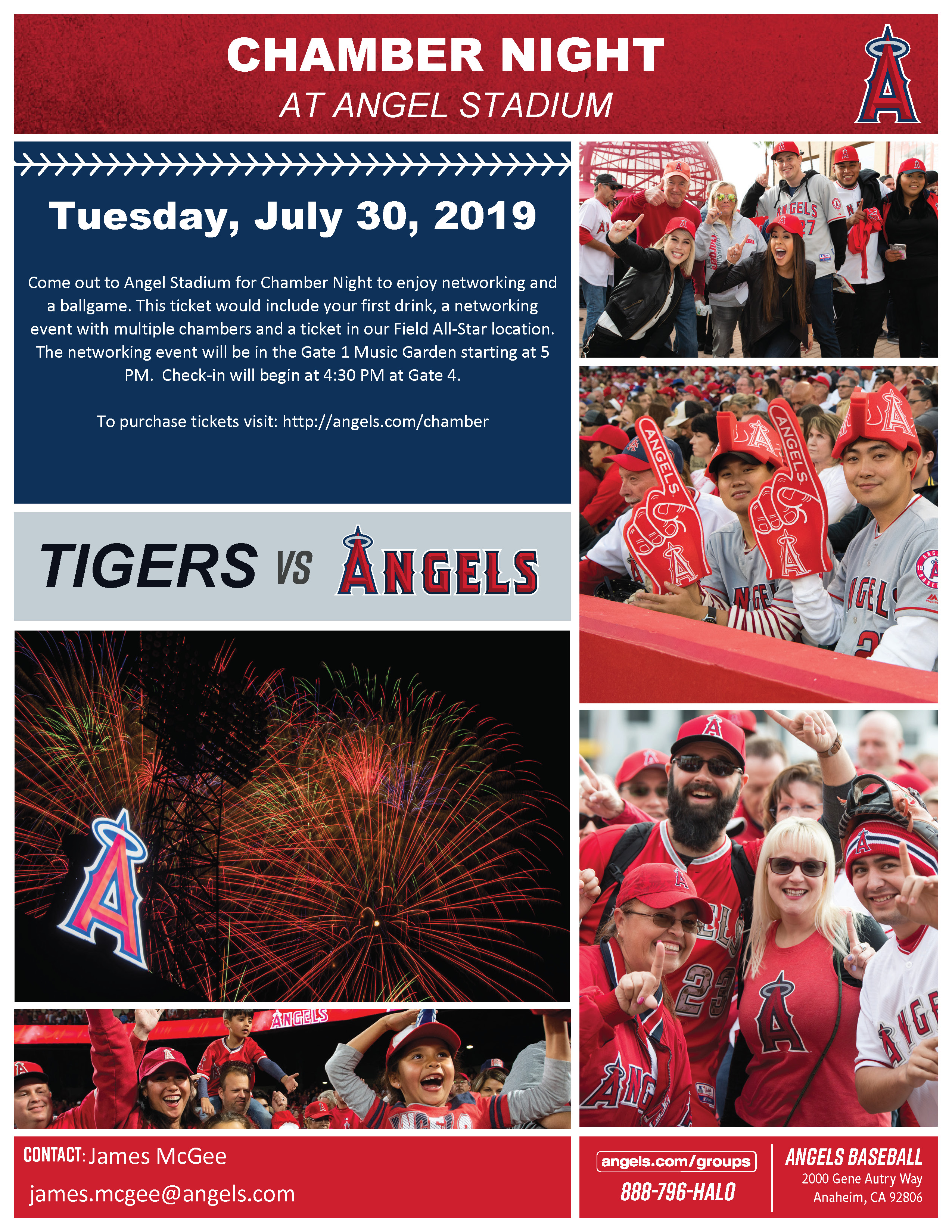 CHAMBER NIGHT
AT ANGEL STADIUM

Tuesday, July 30, 2019

Come out to Angel Stadium for Chamber Night to enjoy networking and a ballgame. This ticket would include your first drink, a networking event with multiple chambers and a ticket in our Field All-Star location. The networking event will be in the Gate 1 Music Garden starting at 5 PM. Check-in will begin at 4:30 PM at Gate 4.

To purchase tickets visit: http://angels.com/chamber

TIGERS VS ANGELS

ANGELS

CONTACT: James McGee
james.mcgee@angels.com

angels.com/groups
888-796-HALO

ANGELS BASEBALL
2000 Gene Autry Way
Anaheim, CA 92806